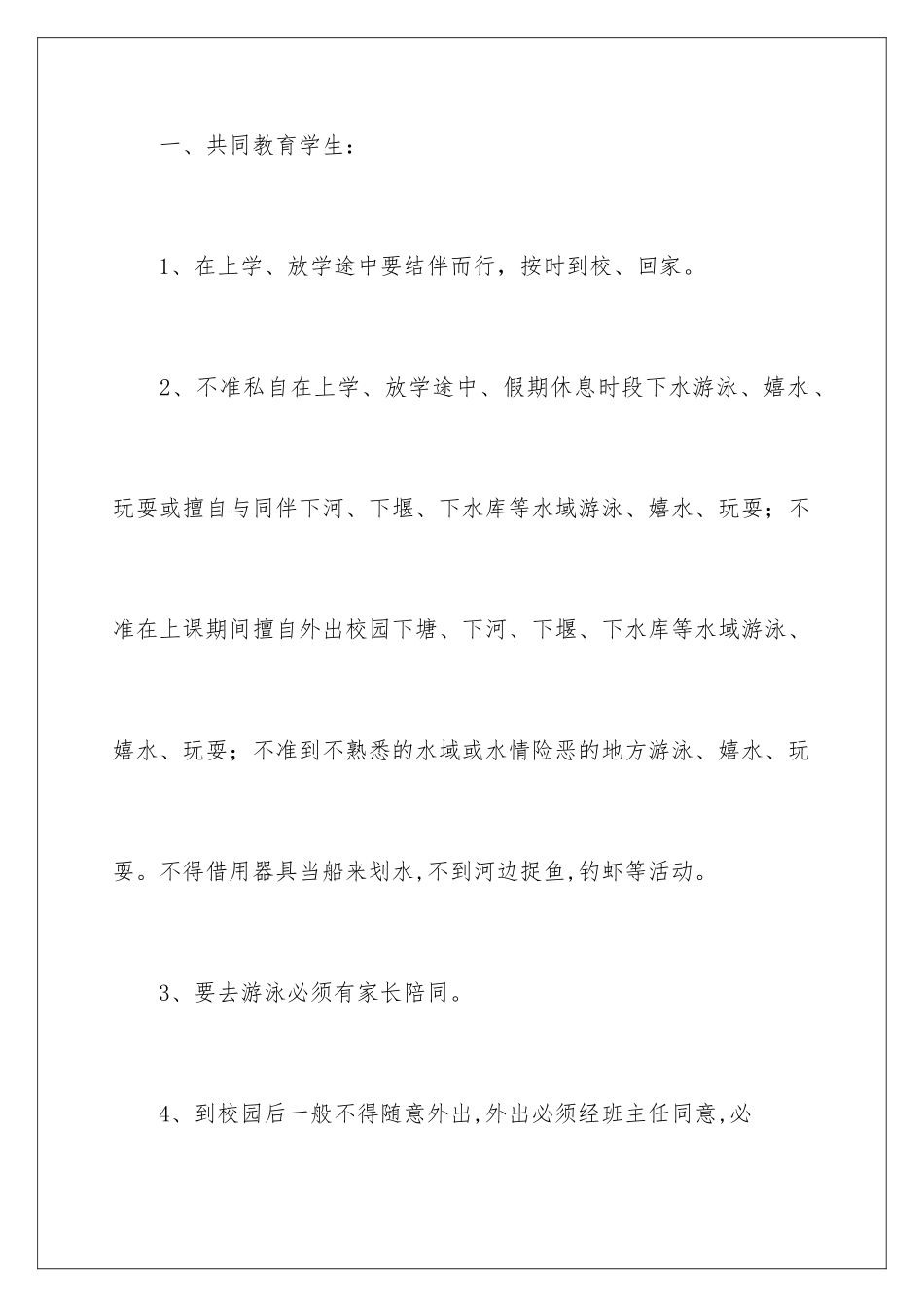 一、共同教育学生：

1、在上学、放学途中要结伴而行，按时到校、回家。

2、不准私自在上学、放学途中、假期休息时段下水游泳、嬉水、玩耍或擅自与同伴下河、下堰、下水库等水域游泳、嬉水、玩耍；不准在上课期间擅自外出校园下塘、下河、下堰、下水库等水域游泳、嬉水、玩耍；不准到不熟悉的水域或水情险恶的地方游泳、嬉水、玩耍。不得借用器具当船来划水,不到河边捉鱼,钓虾等活动。

3、要去游泳必须有家长陪同。

4、到校园后一般不得随意外出,外出必须经班主任同意,必